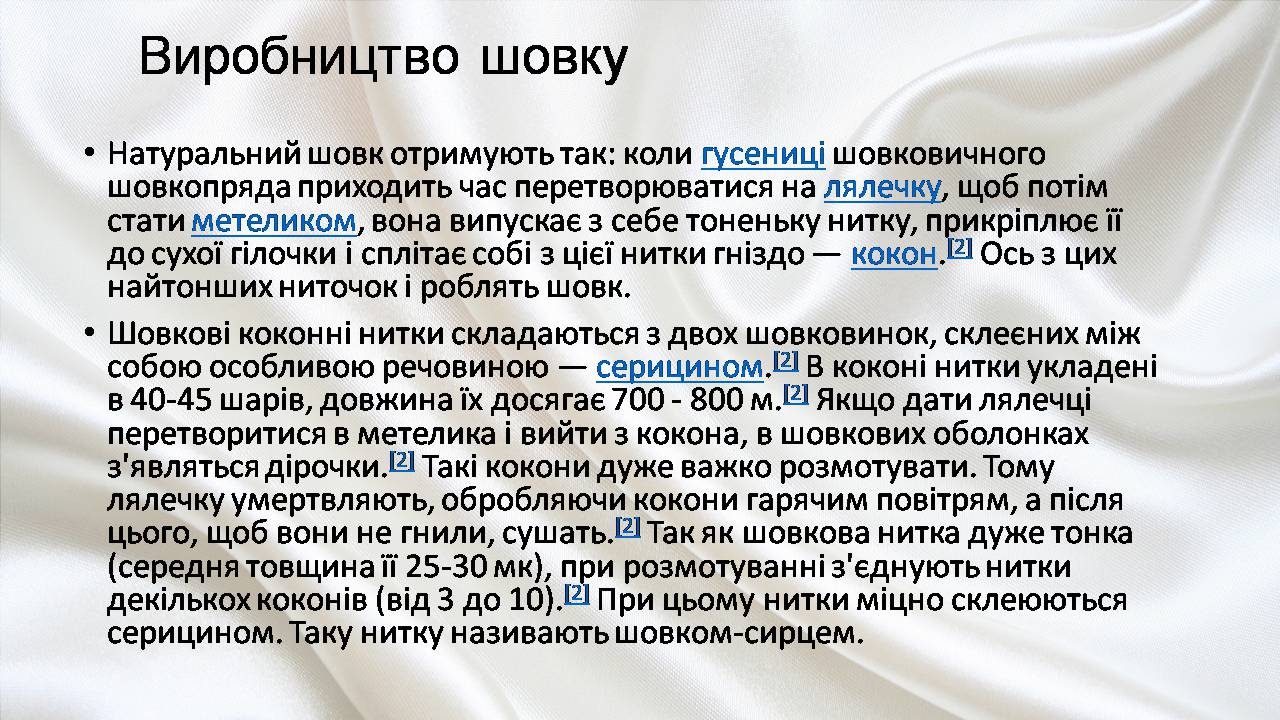 Виробництво шовку

• Натуральний шовк отримують так: коли гусениці шовковичного шовкопряда приходить час перетворюватися на лялечку, щоб потім стати метеликом, вона випускає з себе тоненьку нитку, прикріплює її до сухої гілочки і сплітає собі з цієї нитки гніздо — кокон.[2] Ось з цих найтонших ниточок і роблять шовк.

• Шовкові коконні нитки складаються з двох шовковинок, склеєних між собою особливою речовиною — серицином.[2] В коконі нитки укладені в 40-45 шарів, довжина їх досягає 700 - 800 м.[2] Якщо дати лялечці перетворитися в метелика і вийти з кокона, в шовкових оболонках з'являться дірочки.[2] Такі кокони дуже важко розмотувати. Тому лялечку умертвляють, обробляючи кокони гарячим повітрям, а після цього, щоб вони не гнили, сушать.[2] Так як шовкова нитка дуже тонка (середня товщина її 25-30 мк), при розмотуванні з'єднують нитки декількох коконів (від 3 до 10).[2] При цьому нитки міцно склеюються серицином. Таку нитку називають шовком-сирцем.